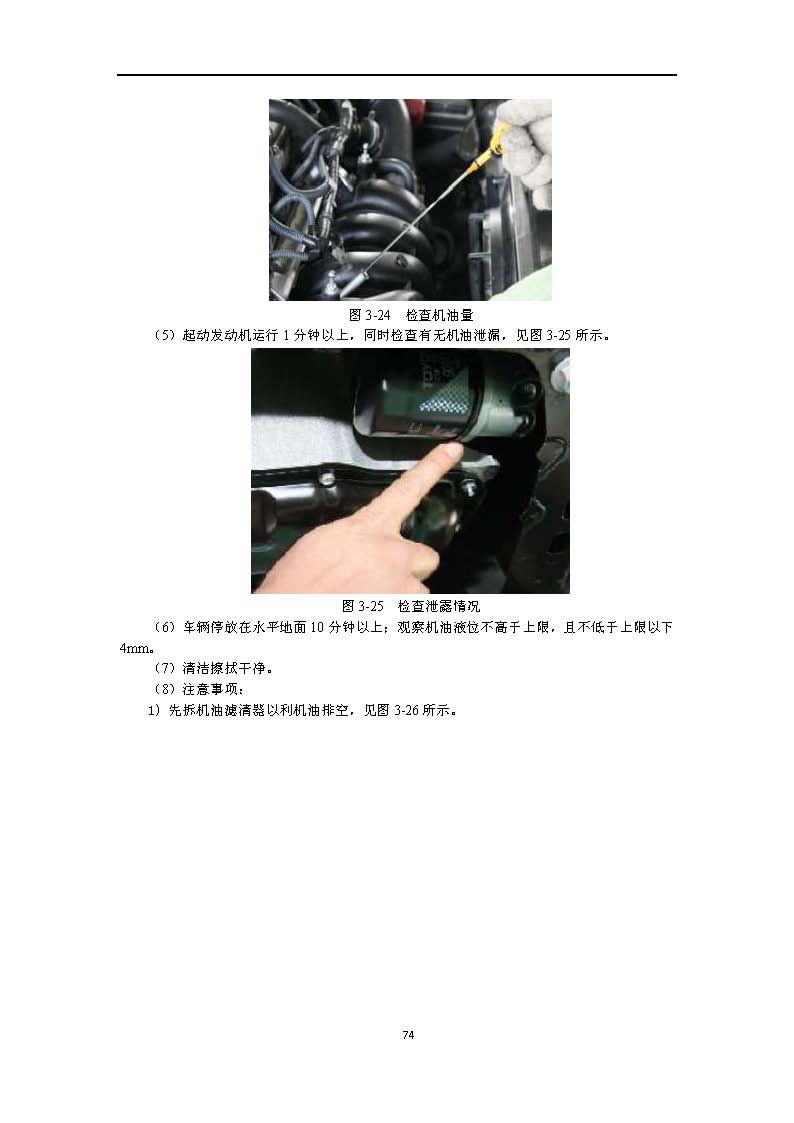 图 3-24　检查机油量

（5）起动发动机运行 1 分钟以上，同时检查有无机油泄漏，见图 3-25 所示。

图 3-25　检查泄露情况

（6）车辆停放在水平地面 10 分钟以上；观察机油液位不高于上限，且不低于上限以下 4mm。

（7）清洁擦拭干净。

（8）注意事项：

1）先拆机油滤清器以利机油排空，见图 3-26 所示。

74